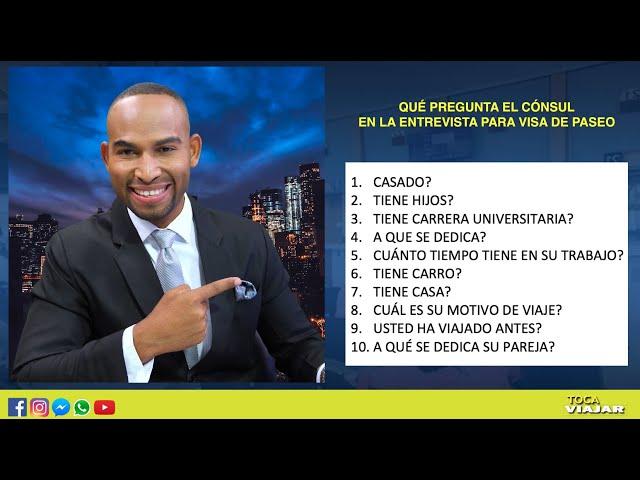 QUÉ PREGUNTA EL CÓNSUL
EN LA ENTREVISTA PARA VISA DE PASEO

1. CASADO?
2. TIENE HIJOS?
3. TIENE CARRERA UNIVERSITARIA?
4. A QUE SE DEDICA?
5. CUÁNTO TIEMPO TIENE EN SU TRABAJO?
6. TIENE CARRO?
7. TIENE CASA?
8. CUÁL ES SU MOTIVO DE VIAJE?
9. USTED HA VIAJADO ANTES?
10. A QUÉ SE DEDICA SU PAREJA?

TOCA VIAJAR